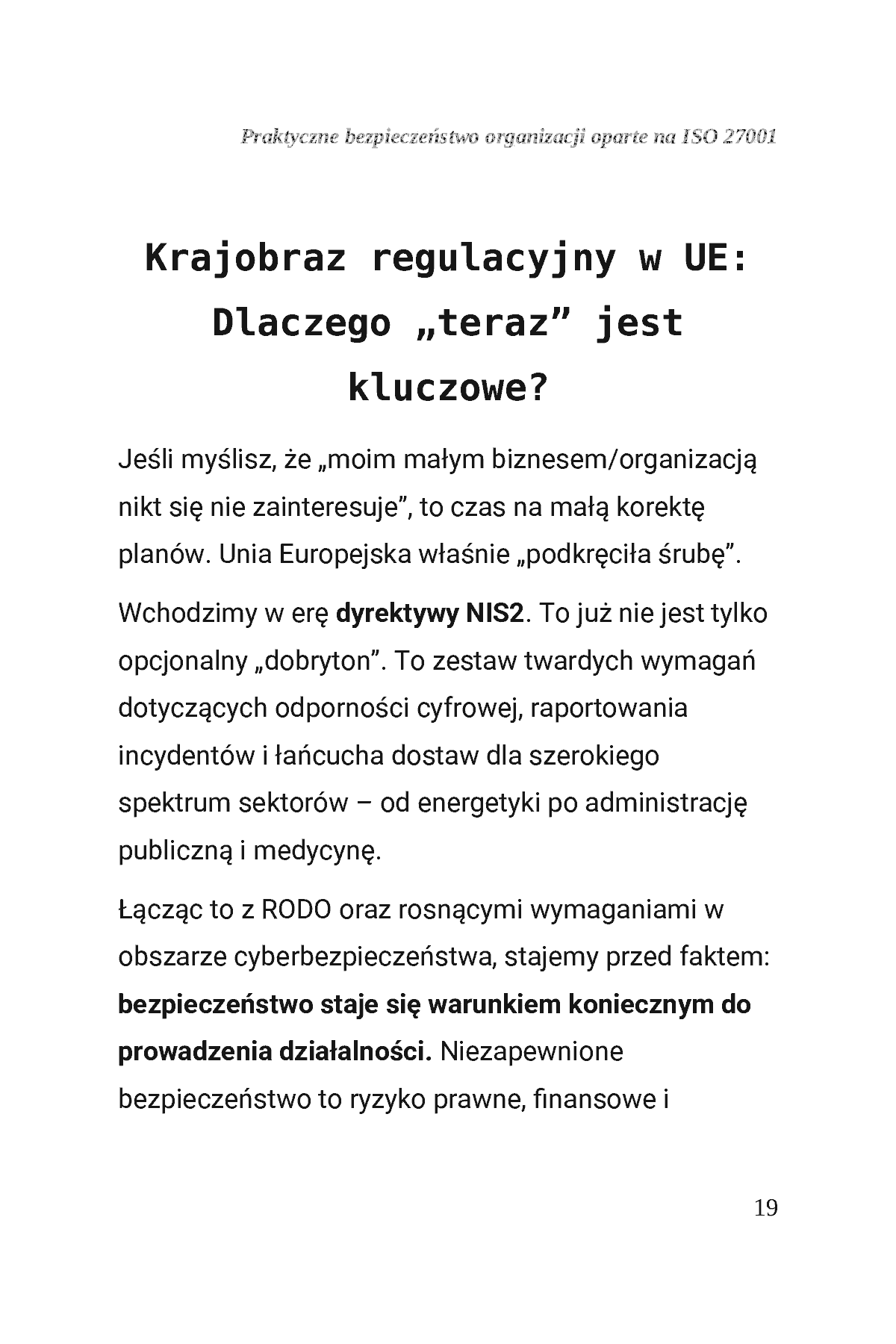 Praktyczne bezpieczeństwo organizacji oparte na ISO 27001

Krajobraz regulacyjny w UE: Dlaczego „teraz" jest kluczowe?

Jeśli myślisz, że „moim małym biznesem/organizacją nikt się nie zainteresuje", to czas na małą korektę planów. Unia Europejska właśnie „podkręciła śrubę".

Wchodzimy w erę dyrektywy NIS2. To już nie jest tylko opcjonalny „dobryton". To zestaw twardych wymagań dotyczących odporności cyfrowej, raportowania incydentów i łańcucha dostaw dla szerokiego spektrum sektorów – od energetyki po administrację publiczną i medycynę.

Łącząc to z RODO oraz rosnącymi wymaganiami w obszarze cyberbezpieczeństwa, stajemy przed faktem: bezpieczeństwo staje się warunkiem koniecznym do prowadzenia działalności. Niezapewnione bezpieczeństwo to ryzyko prawne, finansowe i

19